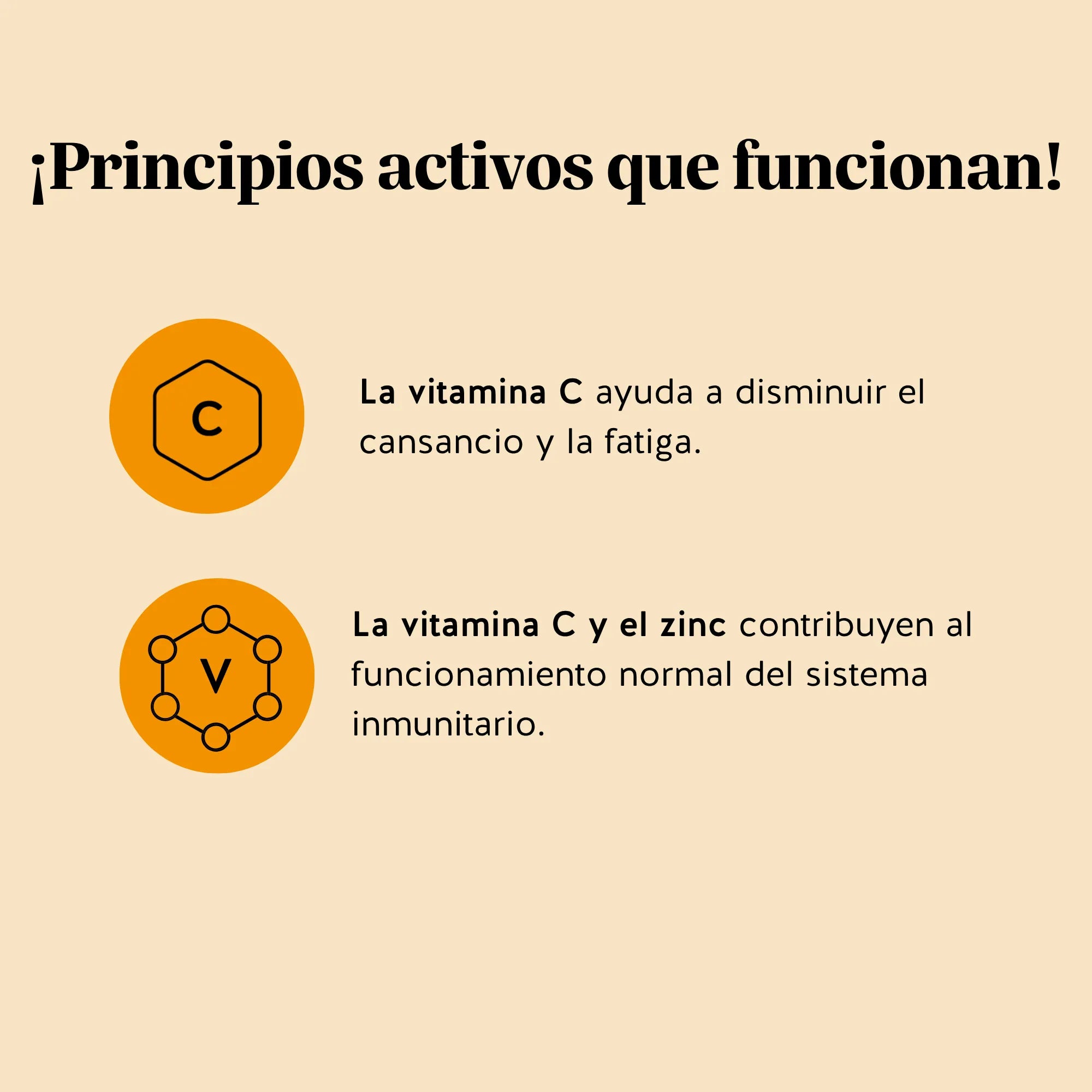 ¡Principios activos que funcionan!

C

La vitamina C ayuda a disminuir el cansancio y la fatiga.

V

La vitamina C y el zinc contribuyen al funcionamiento normal del sistema inmunitario.